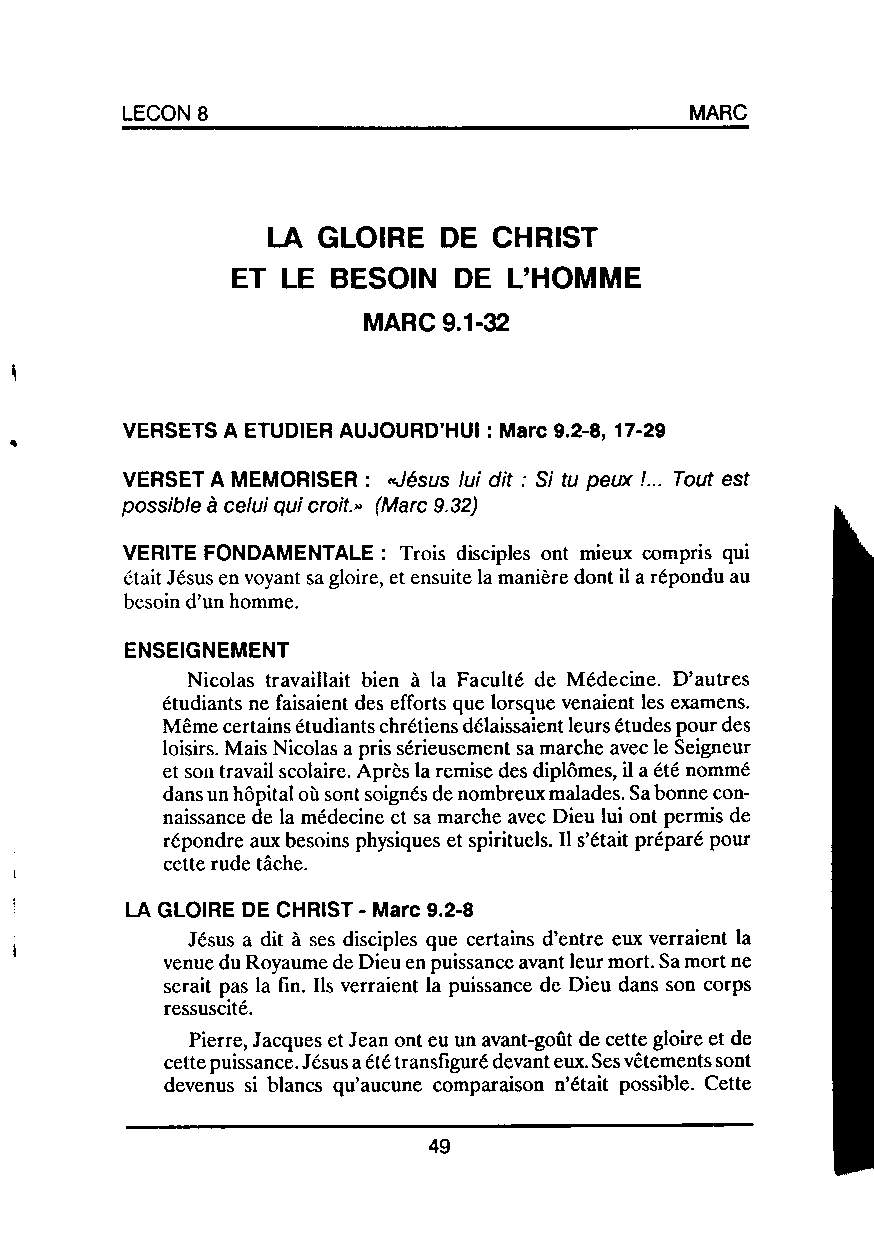 LECON 8 MARC

LA GLOIRE DE CHRIST
ET LE BESOIN DE L'HOMME
MARC 9.1-32

VERSETS A ETUDIER AUJOURD'HUI : Marc 9.2-8, 17-29

VERSET A MEMORISER : «Jésus lui dit : Si tu peux !... Tout est possible à celui qui croit.» (Marc 9.32)

VERITE FONDAMENTALE : Trois disciples ont mieux compris qui était Jésus en voyant sa gloire, et ensuite la manière dont il a répondu au besoin d'un homme.

ENSEIGNEMENT

Nicolas travaillait bien à la Faculté de Médecine. D'autres étudiants ne faisaient des efforts que lorsque venaient les examens. Même certains étudiants chrétiens délaissaient leurs études pour des loisirs. Mais Nicolas a pris sérieusement sa marche avec le Seigneur et son travail scolaire. Après la remise des diplômes, il a été nommé dans un hôpital où sont soignés de nombreux malades. Sa bonne connaissance de la médecine et sa marche avec Dieu lui ont permis de répondre aux besoins physiques et spirituels. Il s'était préparé pour cette rude tâche.

LA GLOIRE DE CHRIST - Marc 9.2-8

Jésus a dit à ses disciples que certains d'entre eux verraient la venue du Royaume de Dieu en puissance avant leur mort. Sa mort ne serait pas la fin. Ils verraient la puissance de Dieu dans son corps ressuscité.

Pierre, Jacques et Jean ont eu un avant-goût de cette gloire et de cette puissance. Jésus a été transfiguré devant eux. Ses vêtements sont devenus si blancs qu'aucune comparaison n'était possible. Cette

49